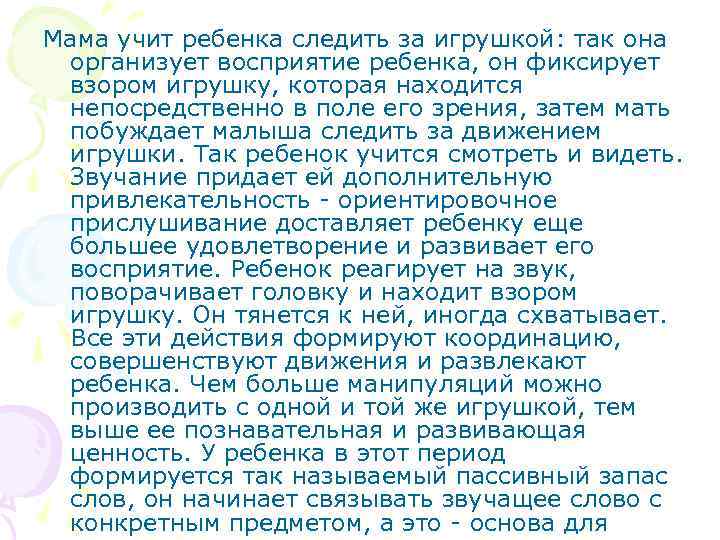 Мама учит ребенка следить за игрушкой: так она организует восприятие ребенка, он фиксирует взором игрушку, которая находится непосредственно в поле его зрения, затем мать побуждает малыша следить за движением игрушки. Так ребенок учится смотреть и видеть. Звучание придает ей дополнительную привлекательность - ориентировочное прислушивание доставляет ребенку еще большее удовлетворение и развивает его восприятие. Ребенок реагирует на звук, поворачивает головку и находит взором игрушку. Он тянется к ней, иногда схватывает. Все эти действия формируют координацию, совершенствуют движения и развлекают ребенка. Чем больше манипуляций можно производить с одной и той же игрушкой, тем выше ее познавательная и развивающая ценность. У ребенка в этот период формируется так называемый пассивный запас слов, он начинает связывать звучащее слово с конкретным предметом, а это - основа для